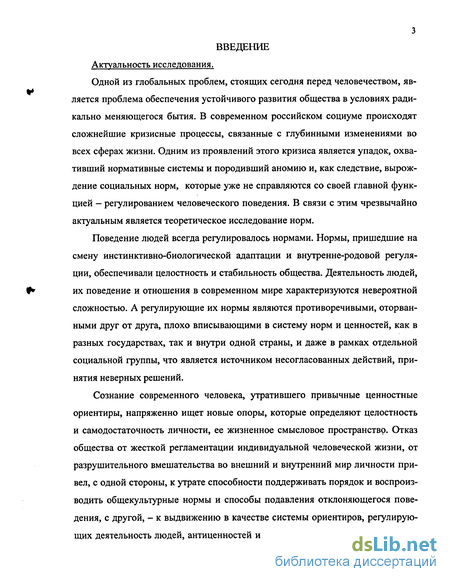 3

ВВЕДЕНИЕ

Актуальность исследования.

Одной из глобальных проблем, стоящих сегодня перед человечеством, является проблема обеспечения устойчивого развития общества в условиях радикально меняющегося бытия. В современном российском социуме происходят сложнейшие кризисные процессы, связанные с глубинными изменениями во всех сферах жизни. Одним из проявлений этого кризиса является упадок, охвативший нормативные системы и породивший аномию и, как следствие, вырождение социальных норм, которые уже не справляются со своей главной функцией – регулированием человеческого поведения. В связи с этим чрезвычайно актуальным является теоретическое исследование норм.

Поведение людей всегда регулировалось нормами. Нормы, пришедшие на смену инстинктивно-биологической адаптации и внутренне-родовой регуляции, обеспечивали целостность и стабильность общества. Деятельность людей, их поведение и отношения в современном мире характеризуются невероятной сложностью. А регулирующие их нормы являются противоречивыми, оторванными друг от друга, плохо вписывающими в систему норм и ценностей, как в разных государствах, так и внутри одной страны, и даже в рамках отдельной социальной группы, что является источником несогласованных действий, принятия неверных решений.

Сознание современного человека, утратившего привычные ценностные ориентиры, напряженно ищет новые опоры, которые определяют целостность и самодостаточность личности, ее жизненное смысловое пространство. Отказ общества от жесткой регламентации индивидуальной человеческой жизни, от разрушительного вмешательства во внешний и внутренний мир личности привел, с одной стороны, к утрате способности поддерживать порядок и воспроизводить общекультурные нормы и способы подавления отклоняющегося поведения, с другой, – к выдвижению в качестве системы ориентиров, регулирующих деятельность людей, антиценностей и

dsLib.net
библиотека диссертаций